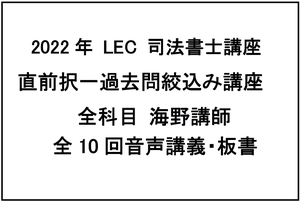 2022 年 LEC 司法書士講座
直前択一過去問絞込み講座
全科目 海野講師
全 10 回音声講義・板書